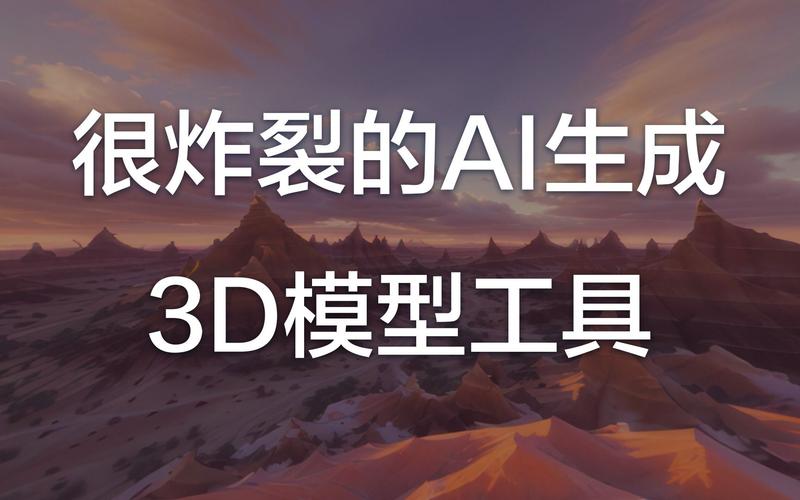 很炸裂的AI生成
3D模型工具